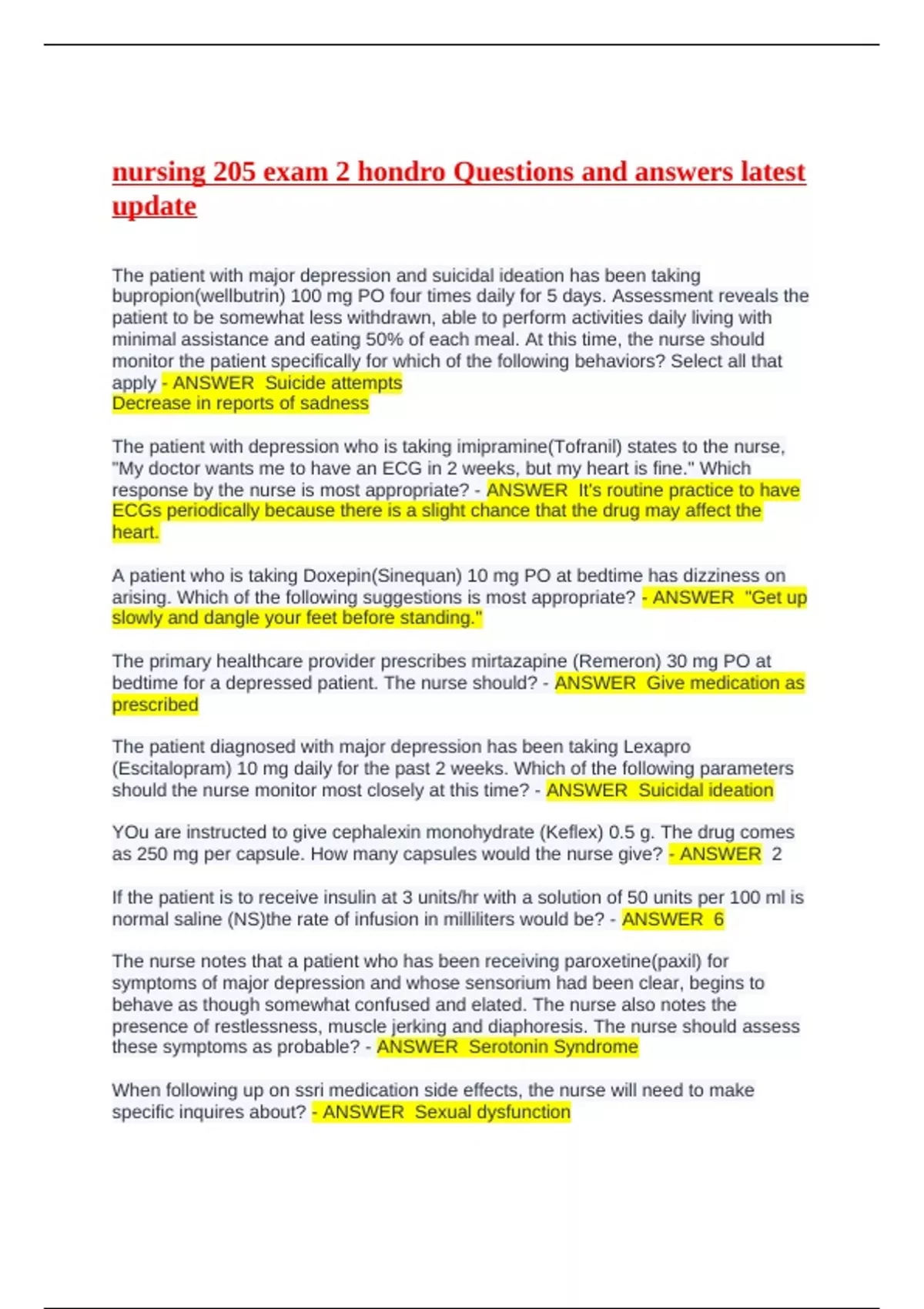 nursing 205 exam 2 hondro Questions and answers latest update

The patient with major depression and suicidal ideation has been taking bupropion(wellbutrin) 100 mg PO four times daily for 5 days. Assessment reveals the patient to be somewhat less withdrawn, able to perform activities daily living with minimal assistance and eating 50% of each meal. At this time, the nurse should monitor the patient specifically for which of the following behaviors? Select all that apply - ANSWER Suicide attempts
Decrease in reports of sadness

The patient with depression who is taking imipramine(Tofranil) states to the nurse, "My doctor wants me to have an ECG in 2 weeks, but my heart is fine." Which response by the nurse is most appropriate? - ANSWER It's routine practice to have ECGs periodically because there is a slight chance that the drug may affect the heart.

A patient who is taking Doxepin(Sinequan) 10 mg PO at bedtime has dizziness on arising. Which of the following suggestions is most appropriate? - ANSWER "Get up slowly and dangle your feet before standing."

The primary healthcare provider prescribes mirtazapine (Remeron) 30 mg PO at bedtime for a depressed patient. The nurse should? - ANSWER Give medication as prescribed

The patient diagnosed with major depression has been taking Lexapro (Escitalopram) 10 mg daily for the past 2 weeks. Which of the following parameters should the nurse monitor most closely at this time? - ANSWER Suicidal ideation

YOu are instructed to give cephalexin monohydrate (Keflex) 0.5 g. The drug comes as 250 mg per capsule. How many capsules would the nurse give? - ANSWER 2

If the patient is to receive insulin at 3 units/hr with a solution of 50 units per 100 ml is normal saline (NS)the rate of infusion in milliliters would be? - ANSWER 6

The nurse notes that a patient who has been receiving paroxetine(paxil) for symptoms of major depression and whose sensorium had been clear, begins to behave as though somewhat confused and elated. The nurse also notes the presence of restlessness, muscle jerking and diaphoresis. The nurse should assess these symptoms as probable? - ANSWER Serotonin Syndrome

When following up on ssri medication side effects, the nurse will need to make specific inquires about? - ANSWER Sexual dysfunction